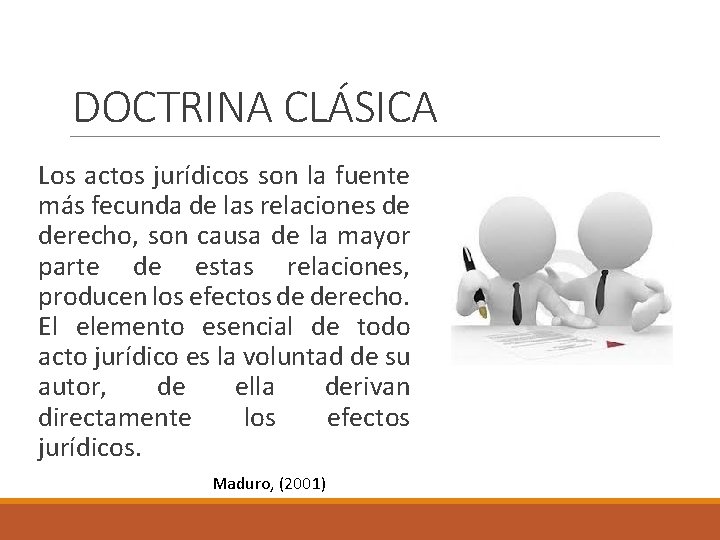 DOCTRINA CLÁSICA

Los actos jurídicos son la fuente más fecunda de las relaciones de derecho, son causa de la mayor parte de estas relaciones, producen los efectos de derecho. El elemento esencial de todo acto jurídico es la voluntad de su autor, de ella derivan directamente los efectos jurídicos.

Maduro, (2001)